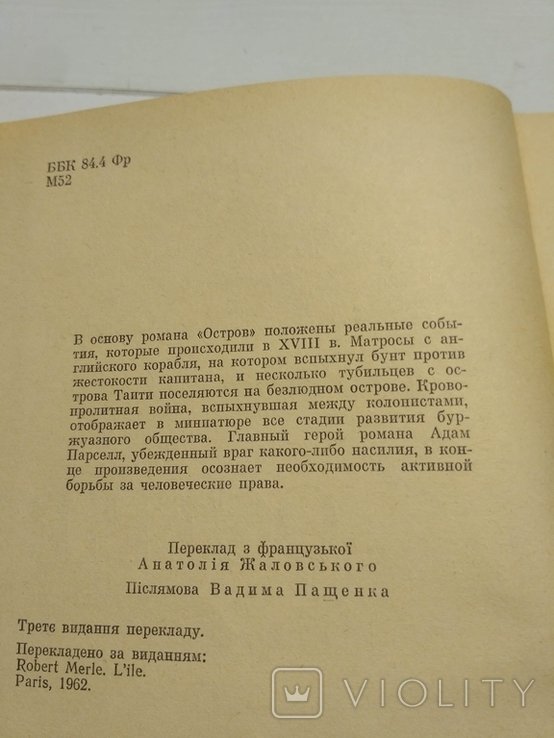 ББК 84.4 Фр
М52

В основу романа «Остров» положены реальные события, которые происходили в XVIII в. Матросы с английского корабля, на котором вспыхнул бунт против жестокости капитана, и несколько тубильцев с острова Таити поселяются на безлюдном острове. Кровопролитная война, вспыхнувшая между колонистами, отображает в миниатюре все стадии развития буржуазного общества. Главный герой романа Адам Парселл, убежденный враг какого-либо насилия, в конце произведения осознает необходимость активной борьбы за человеческие права.

Переклад з французької
Анатолія Жаловського

Післямова Вадима Пащенка

Третє видання перекладу.

Перекладено за виданням:
Robert Merle. L'ile.
Paris, 1962.

VIOLITY